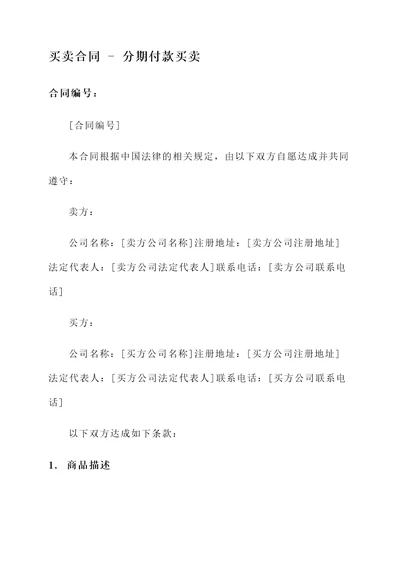 买卖合同 - 分期付款买卖

合同编号：

[合同编号]

本合同根据中国法律的相关规定，由以下双方自愿达成并共同遵守：

卖方：

公司名称：[卖方公司名称]注册地址：[卖方公司注册地址]法定代表人：[卖方公司法定代表人]联系电话：[卖方公司联系电话]

买方：

公司名称：[买方公司名称]注册地址：[买方公司注册地址]法定代表人：[买方公司法定代表人]联系电话：[买方公司联系电话]

以下双方达成如下条款：

1. 商品描述